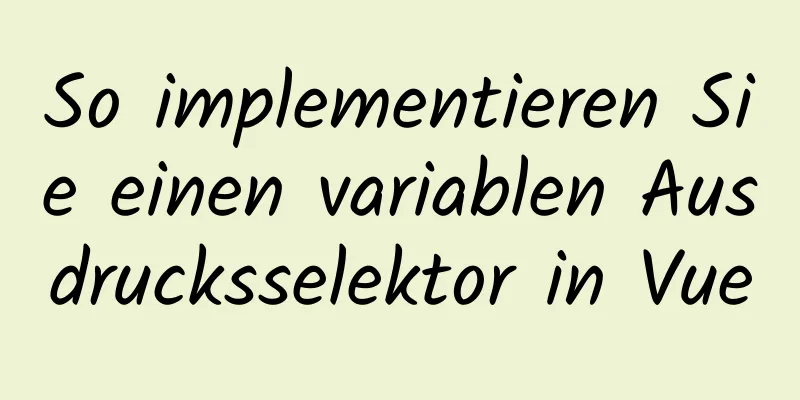 So implementieren Sie einen variablen Ausdrucksselektor in Vue